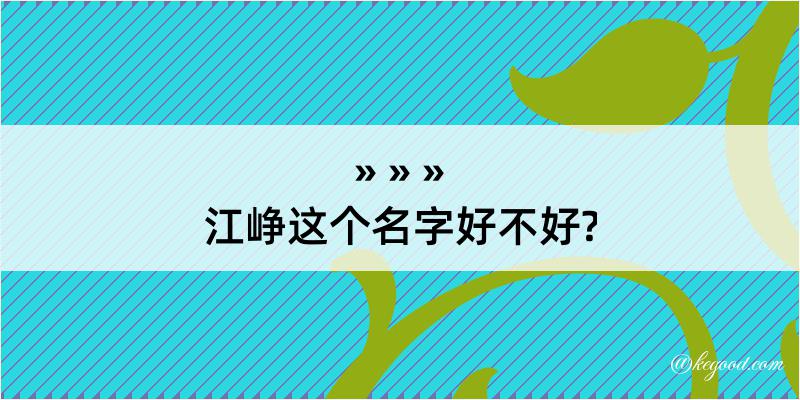 » » »
江峥这个名字好不好?

@kegood.com